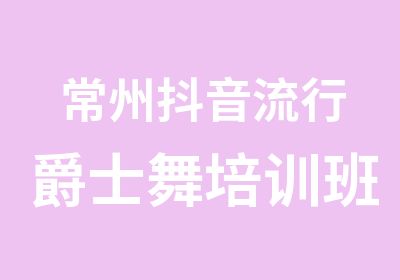 常州抖音流行
爵士舞培训班